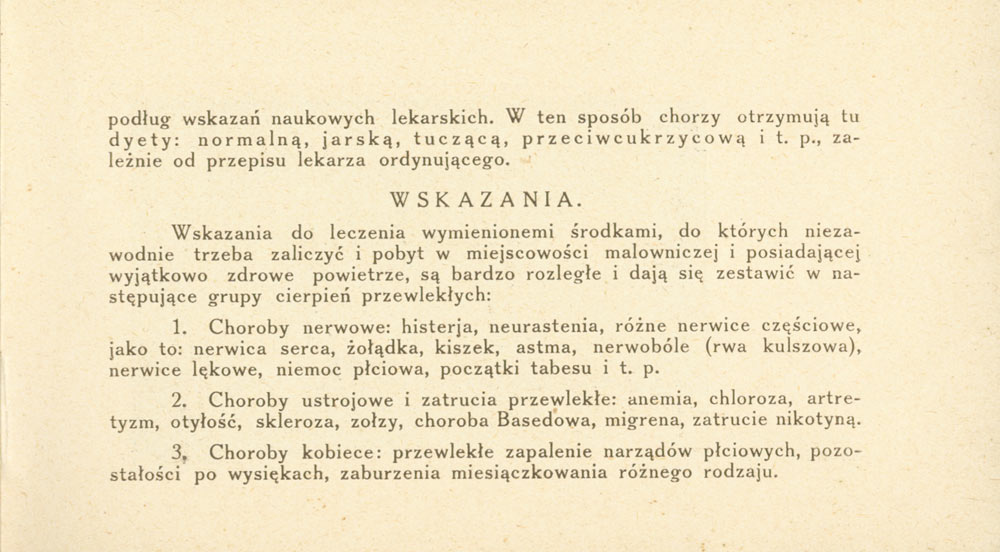 podług wskazań naukowych lekarskich. W ten sposób chorzy otrzymują tu dyety: normalną, jarską, tuczącą, przeciwcukrzycową i t. p., zależnie od przepisu lekarza ordynującego.

WSKAZANIA.

Wskazania do leczenia wymienionemi środkami, do których niezawodnie trzeba zaliczyć i pobyt w miejscowości malowniczej i posiadającej wyjątkowo zdrowe powietrze, są bardzo rozległe i dają się zestawić w następujące grupy cierpień przewlekłych:

1. Choroby nerwowe: histerja, neurastenia, różne nerwice częściowe, jako to: nerwica serca, żołądka, kiszek, astma, nerwobóle (rwa kulszowa), nerwice lękowe, niemoc płciowa, początki tabesu i t. p.

2. Choroby ustrojowe i zatrucia przewlekłe: anemia, chloroza, artretyzm, otyłość, skleroza, zołzy, choroba Basedowa, migrena, zatrucie nikotyną.

3. Choroby kobiece: przewlekłe zapalenie narządów płciowych, pozostałości po wysiękach, zaburzenia miesiączkowania różnego rodzaju.